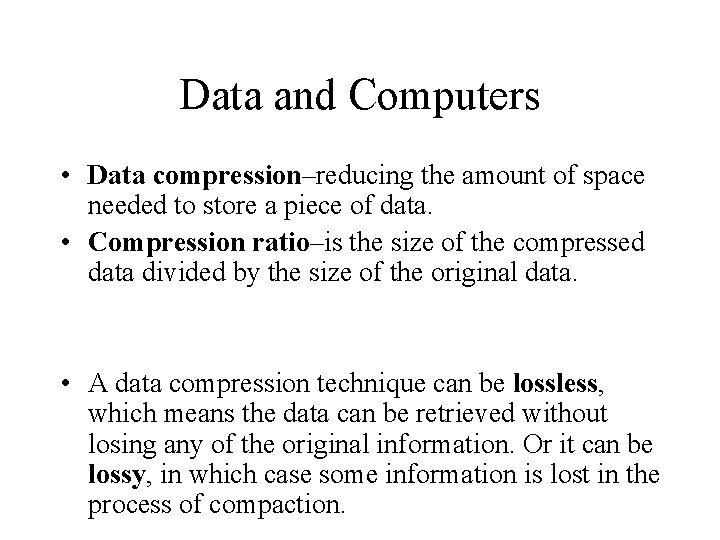 Data and Computers

• Data compression–reducing the amount of space needed to store a piece of data.

• Compression ratio–is the size of the compressed data divided by the size of the original data.

• A data compression technique can be lossless, which means the data can be retrieved without losing any of the original information. Or it can be lossy, in which case some information is lost in the process of compaction.